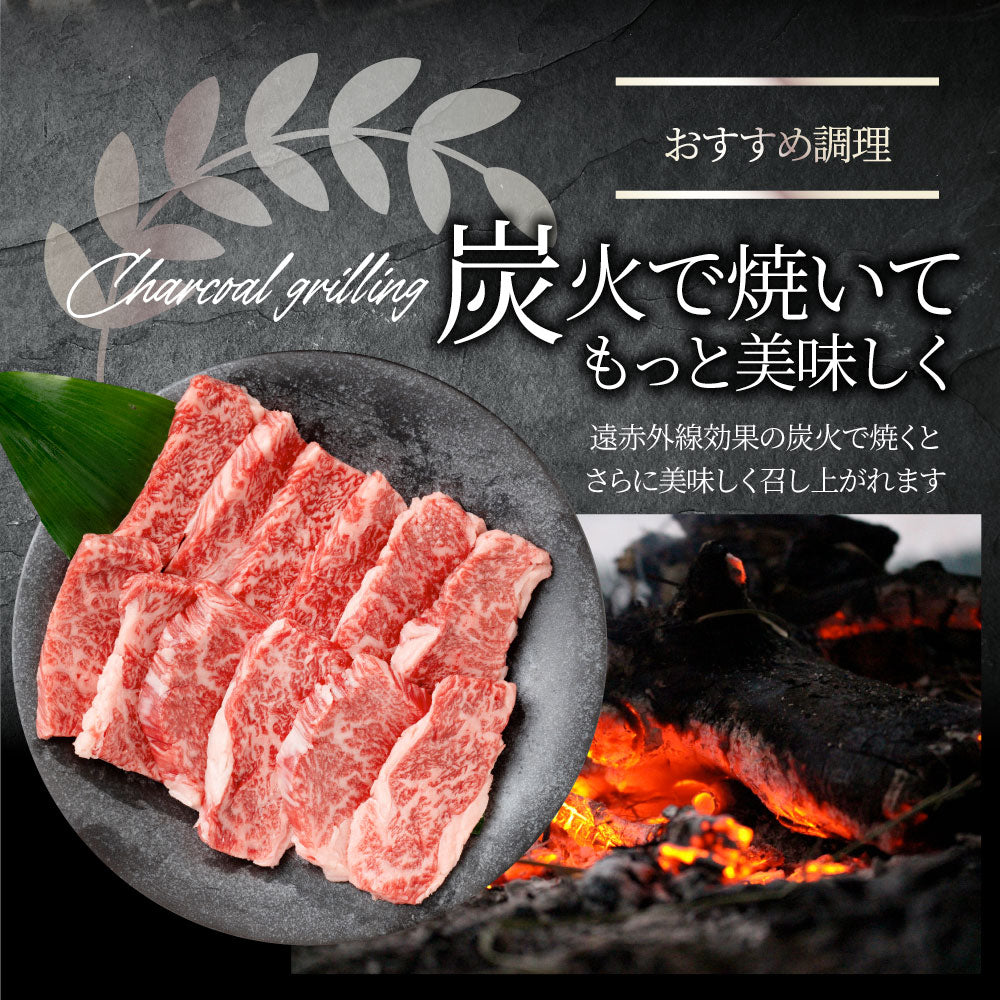 おすすめ調理

Charcoal grilling

炭火で焼いて
もっと美味しく

遠赤外線効果の炭火で焼くと
さらに美味しく召し上がれます